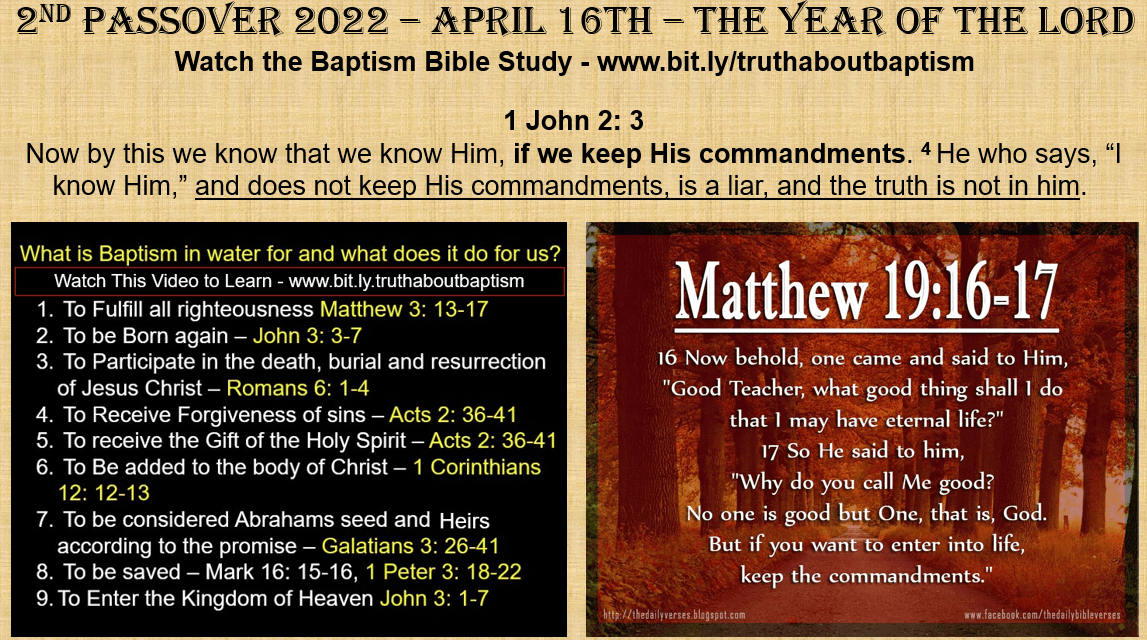 2ND PASSOVER 2022 – APRIL 16TH – THE YEAR OF THE LORD
Watch the Baptism Bible Study - www.bit.ly/truthaboutbaptism

1 John 2: 3
Now by this we know that we know Him, if we keep His commandments. $^{4}$ He who says, "I know Him," and does not keep His commandments, is a liar, and the truth is not in him.

What is Baptism in water for and what does it do for us?
Watch This Video to Learn - www.bit.ly.truthaboutbaptism
1. To Fulfill all righteousness Matthew 3: 13-17
2. To be Born again – John 3: 3-7
3. To Participate in the death, burial and resurrection of Jesus Christ – Romans 6: 1-4
4. To Receive Forgiveness of sins – Acts 2: 36-41
5. To receive the Gift of the Holy Spirit – Acts 2: 36-41
6. To Be added to the body of Christ – 1 Corinthians 12: 12-13
7. To be considered Abrahams seed and Heirs according to the promise – Galatians 3: 26-41
8. To be saved – Mark 16: 15-16, 1 Peter 3: 18-22
9. To Enter the Kingdom of Heaven John 3: 1-7

Matthew 19:16-17
16 Now behold, one came and said to Him, "Good Teacher, what good thing shall I do that I may have eternal life?"
17 So He said to him, "Why do you call Me good? No one is good but One, that is, God. But if you want to enter into life, keep the commandments."

http://thedailyverses.blogspot.com
www.facebook.com/thedailybibleverses